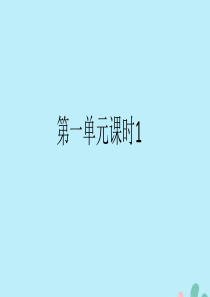 第一单元课时1